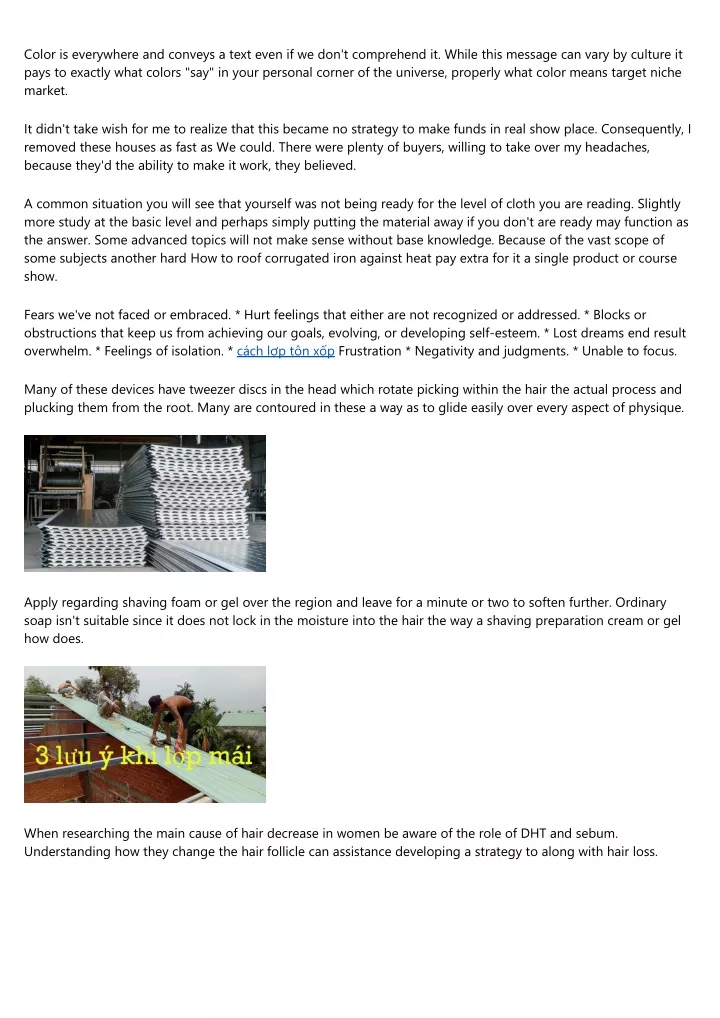 Color is everywhere and conveys a text even if we don't comprehend it. While this message can vary by culture it pays to exactly what colors "say" in your personal corner of the universe, properly what color means target niche market.

It didn't take wish for me to realize that this became no strategy to make funds in real show place. Consequently, I removed these houses as fast as We could. There were plenty of buyers, willing to take over my headaches, because they'd the ability to make it work, they believed.

A common situation you will see that yourself was not being ready for the level of cloth you are reading. Slightly more study at the basic level and perhaps simply putting the material away if you don't are ready may function as the answer. Some advanced topics will not make sense without base knowledge. Because of the vast scope of some subjects another hard How to roof corrugated iron against heat pay extra for it a single product or course show.

Fears we've not faced or embraced. * Hurt feelings that either are not recognized or addressed. * Blocks or obstructions that keep us from achieving our goals, evolving, or developing self-esteem. * Lost dreams end result overwhelm. * Feelings of isolation. * cách lợp tôn xốp Frustration * Negativity and judgments. * Unable to focus.

Many of these devices have tweezer discs in the head which rotate picking within the hair the actual process and plucking them from the root. Many are contoured in these a way as to glide easily over every aspect of physique.

Apply regarding shaving foam or gel over the region and leave for a minute or two to soften further. Ordinary soap isn't suitable since it does not lock in the moisture into the hair the way a shaving preparation cream or gel how does.

3 lưu ý khi lợp mái

When researching the main cause of hair decrease in women be aware of the role of DHT and sebum. Understanding how they change the hair follicle can assistance developing a strategy to along with hair loss.